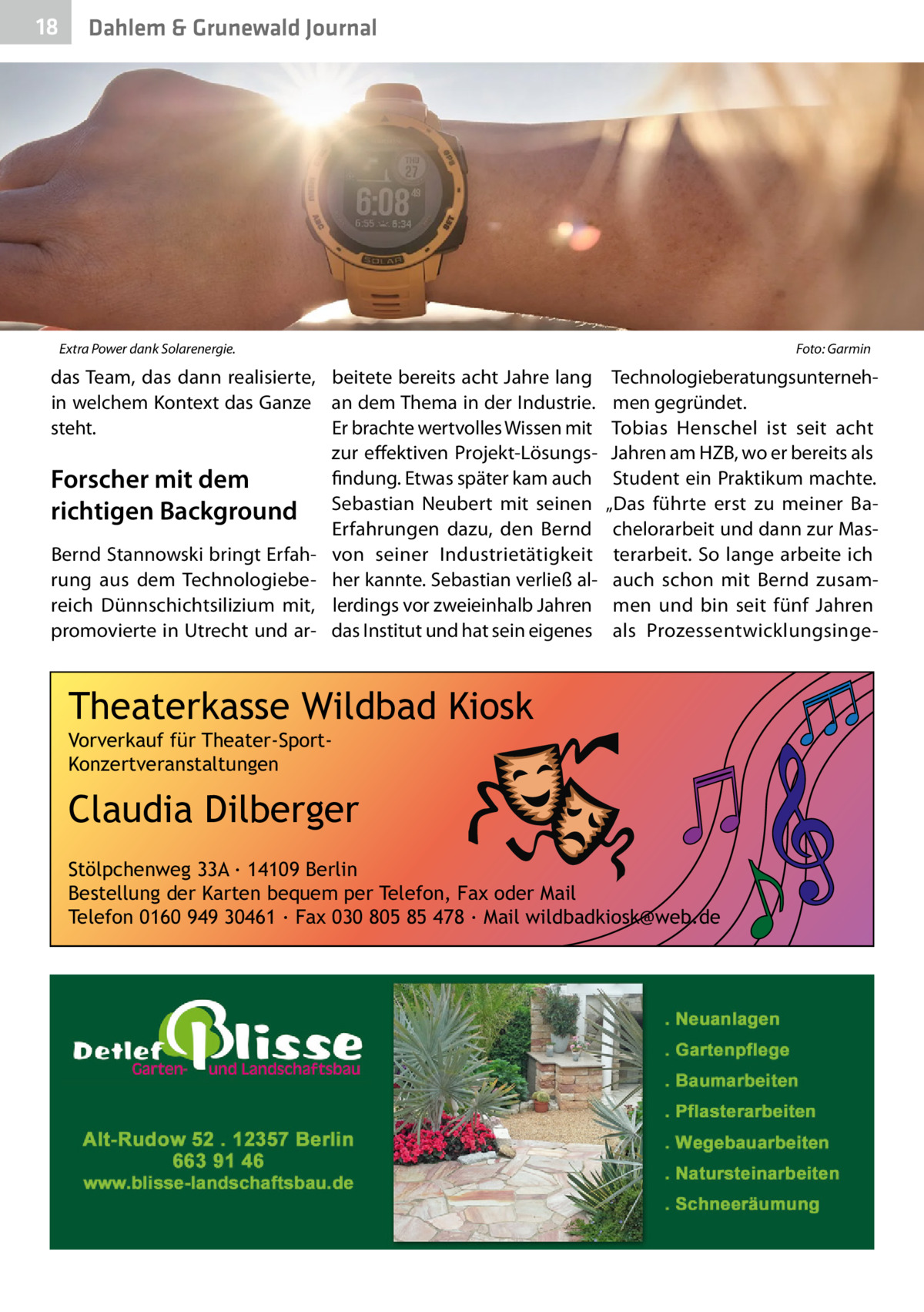 18 Dahlem & Grunewald Journal

THU 27
6:08 49
6:55 8:34
SOLAR

Extra Power dank Solarenergie.

Foto: Garmin

das Team, das dann realisierte, in welchem Kontext das Ganze steht.

Forscher mit dem richtigen Background

Bernd Stannowski bringt Erfahrung aus dem Technologiebereich Dünnschichtsilizium mit, promovierte in Utrecht und arbeitete bereits acht Jahre lang an dem Thema in der Industrie. Er brachte wertvolles Wissen mit zur effektiven Projekt-Lösungsfindung. Etwas später kam auch Sebastian Neubert mit seinen Erfahrungen dazu, den Bernd von seiner Industrietätigkeit her kannte. Sebastian verließ allerdings vor zweieinhalb Jahren das Institut und hat sein eigenes Technologieberatungsunternehmen gegründet.

Tobias Henschel ist seit acht Jahren am HZB, wo er bereits als Student ein Praktikum machte. „Das führte erst zu meiner Bachelorarbeit und dann zur Masterarbeit. So lange arbeite ich auch schon mit Bernd zusammen und bin seit fünf Jahren als Prozessentwicklungsinge-

Theaterkasse Wildbad Kiosk
Vorverkauf für Theater-Sport-Konzertveranstaltungen

Claudia Dilberger

Stölpchenweg 33A · 14109 Berlin
Bestellung der Karten bequem per Telefon, Fax oder Mail
Telefon 0160 949 30461 · Fax 030 805 85 478 · Mail wildbadkiosk@web.de

Detlef Blisse
Garten- und Landschaftsbau

Alt-Rudow 52 . 12357 Berlin
663 91 46
www.blisse-landschaftsbau.de

. Neuanlagen
. Gartenpflege
. Baumarbeiten
. Pflasterarbeiten
. Wegebauarbeiten
. Natursteinarbeiten
. Schneeräumung